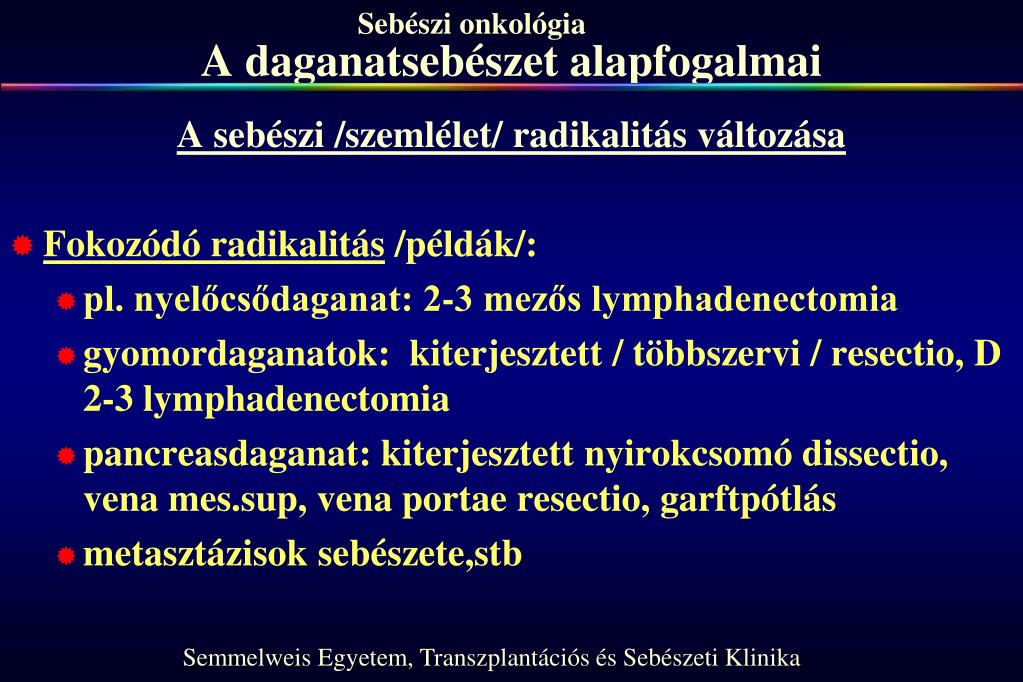 Sebészi onkológia
A daganatsebészet alapfogalmai

A sebészi /szemlélet/ radikalitás változása

Fokozódó radikalitás /példák/:

pl. nyelőcsődaganat: 2-3 mezős lymphadenectomia

gyomordaganatok: kiterjesztett / többszervi / resectio, D 2-3 lymphadenectomia

pancreasdaganat: kiterjesztett nyirokcsomó dissectio, vena mes.sup, vena portae resectio, garftpótlás

metasztázisok sebészete,stb

Semmelweis Egyetem, Transzplantációs és Sebészeti Klinika